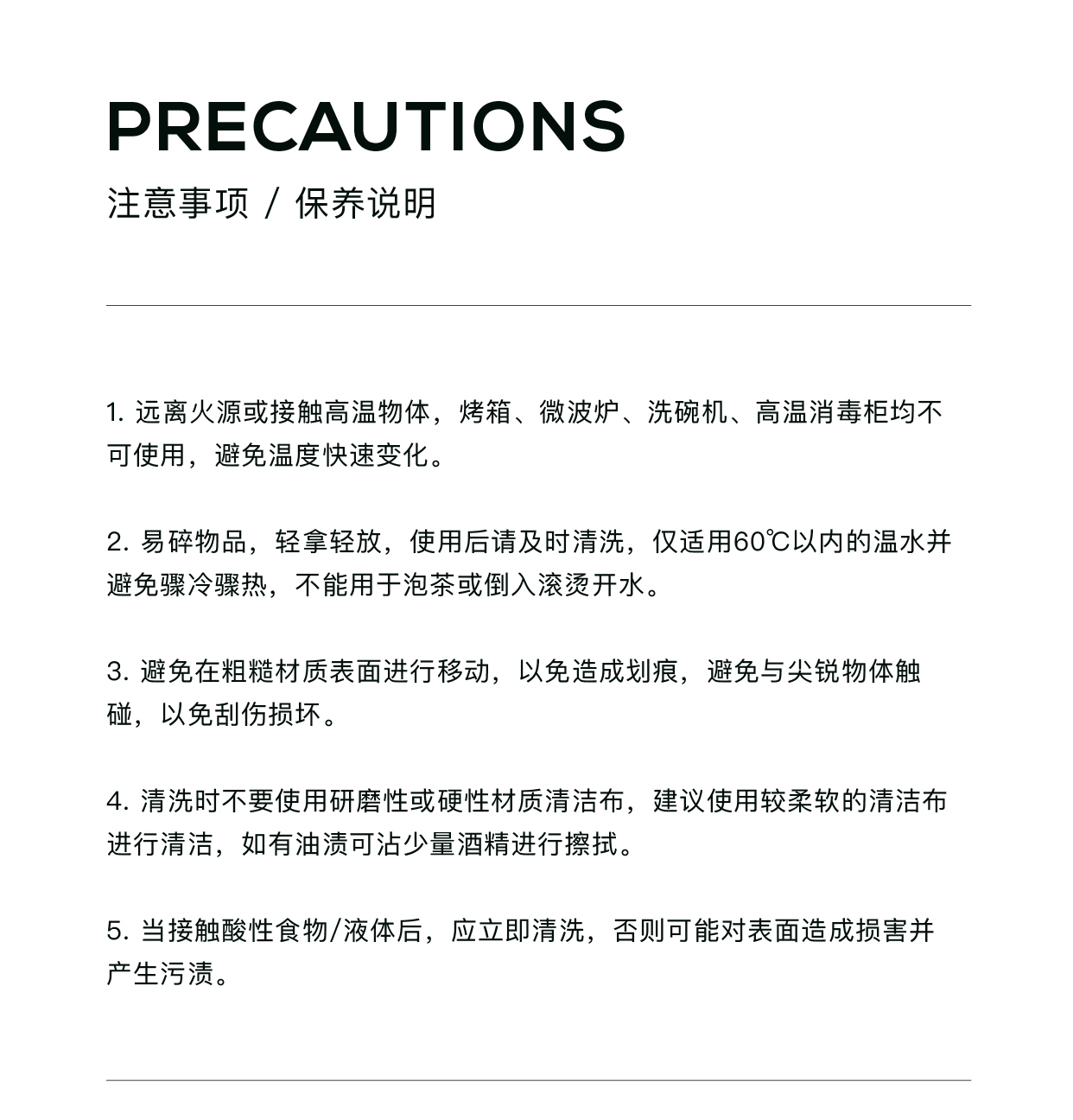 PRECAUTIONS

注意事项 / 保养说明

1. 远离火源或接触高温物体，烤箱、微波炉、洗碗机、高温消毒柜均不可使用，避免温度快速变化。

2. 易碎物品，轻拿轻放，使用后请及时清洗，仅适用60℃以内的温水并避免骤冷骤热，不能用于泡茶或倒入滚烫开水。

3. 避免在粗糙材质表面进行移动，以免造成划痕，避免与尖锐物体触碰，以免刮伤损坏。

4. 清洗时不要使用研磨性或硬性材质清洁布，建议使用较柔软的清洁布进行清洁，如有油渍可沾少量酒精进行擦拭。

5. 当接触酸性食物/液体后，应立即清洗，否则可能对表面造成损害并产生污渍。